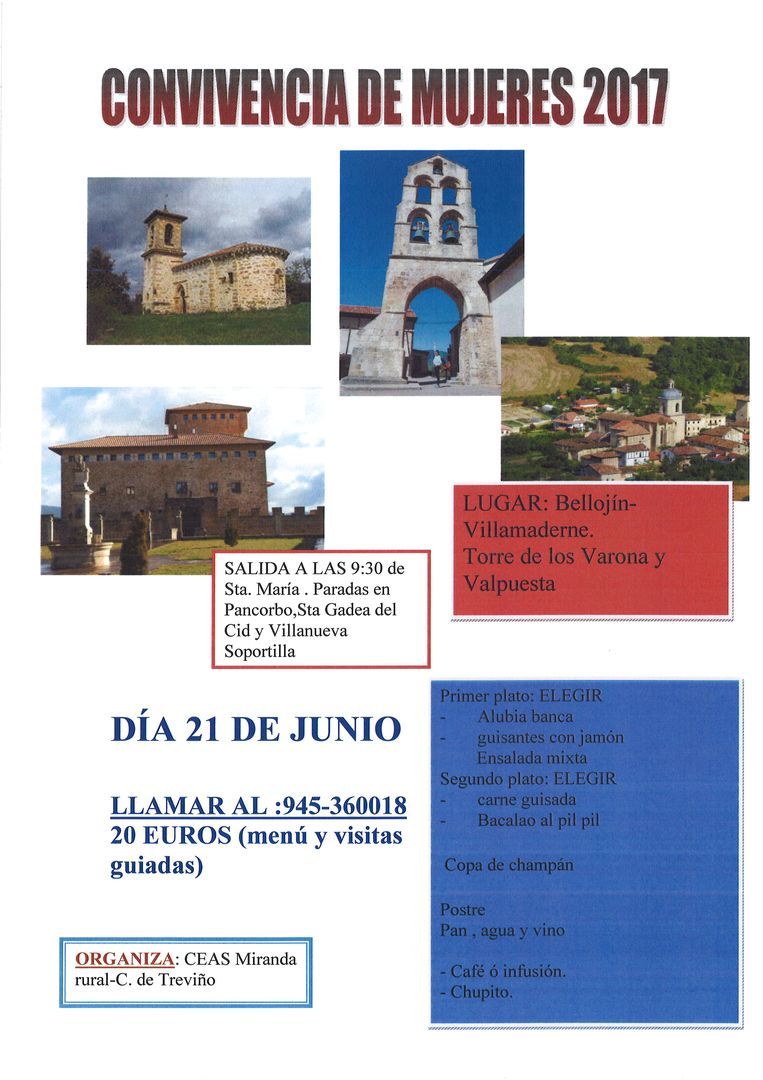 CONVIVENCIA DE MUJERES 2017

LUGAR: Bellojín-Villamaderne.
Torre de los Varona y Valpuesta

SALIDA A LAS 9:30 de Sta. María . Paradas en Pancorbo,Sta Gadea del Cid y Villanueva Soportilla

DÍA 21 DE JUNIO

LLAMAR AL :945-360018
20 EUROS (menú y visitas guiadas)

ORGANIZA: CEAS Miranda rural-C. de Treviño

Primer plato: ELEGIR
- Alubia banca
- guisantes con jamón
Ensalada mixta
Segundo plato: ELEGIR
- carne guisada
- Bacalao al pil pil

Copa de champán

Postre
Pan , agua y vino

- Café ó infusión.
- Chupito.